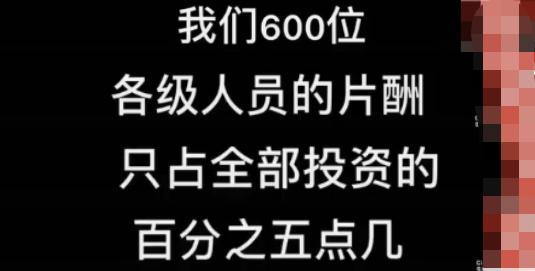 我们600位
各级人员的片酬
只占全部投资的
百分之五点几